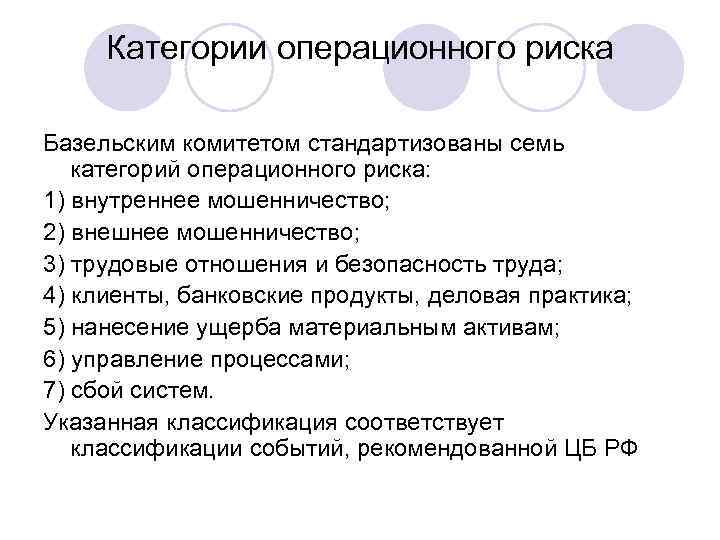 Категории операционного риска

Базельским комитетом стандартизованы семь категорий операционного риска:

1) внутреннее мошенничество;

2) внешнее мошенничество;

3) трудовые отношения и безопасность труда;

4) клиенты, банковские продукты, деловая практика;

5) нанесение ущерба материальным активам;

6) управление процессами;

7) сбой систем.

Указанная классификация соответствует классификации событий, рекомендованной ЦБ РФ